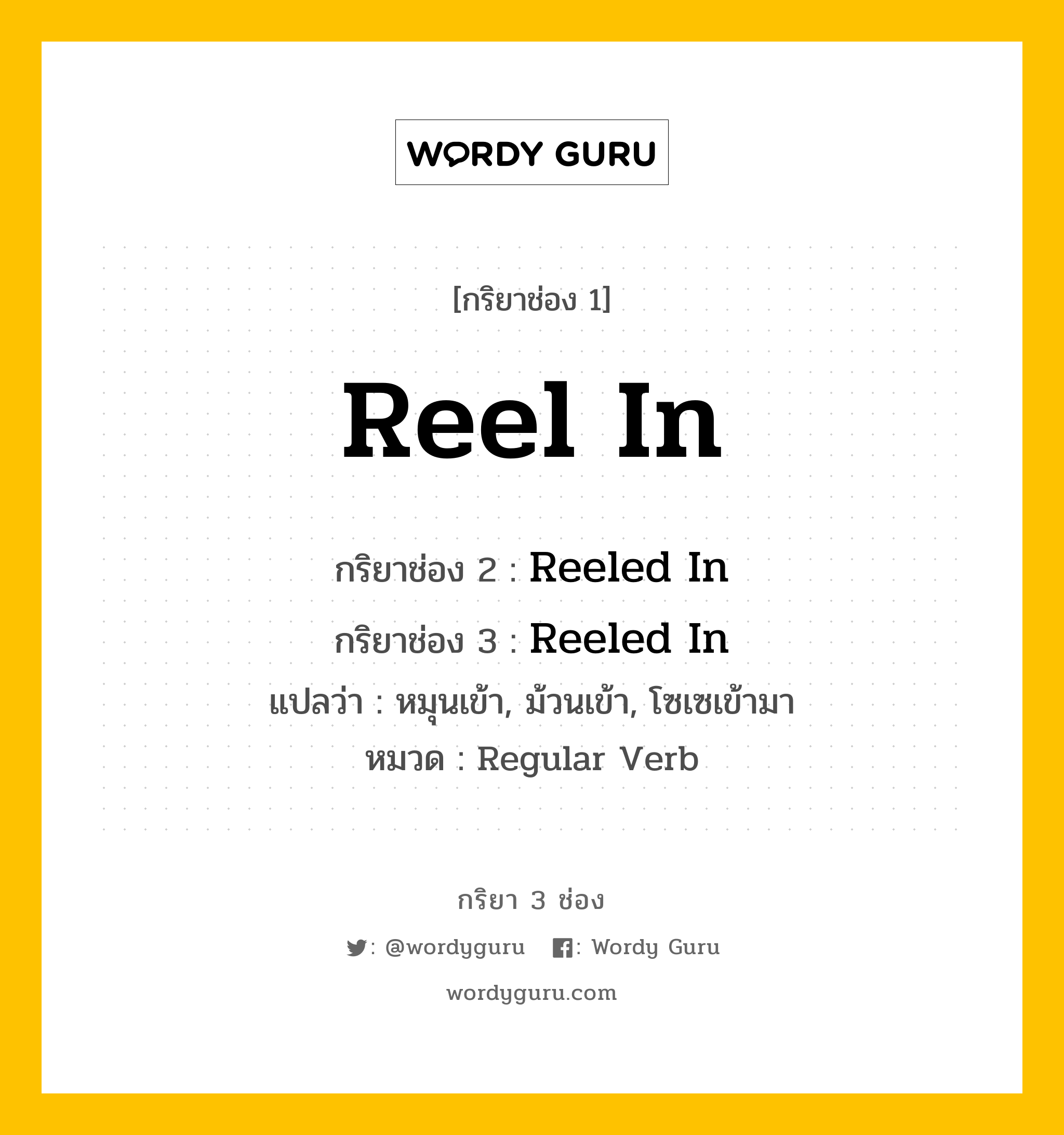 WORDY GURU

[กริยาช่อง 1]

Reel In

กริยาช่อง 2 : Reeled In

กริยาช่อง 3 : Reeled In

แปลว่า : หมุนเข้า, ม้วนเข้า, โซเซเข้ามา

หมวด : Regular Verb

กริยา 3 ช่อง

: @wordyguru : Wordy Guru

wordyguru.com